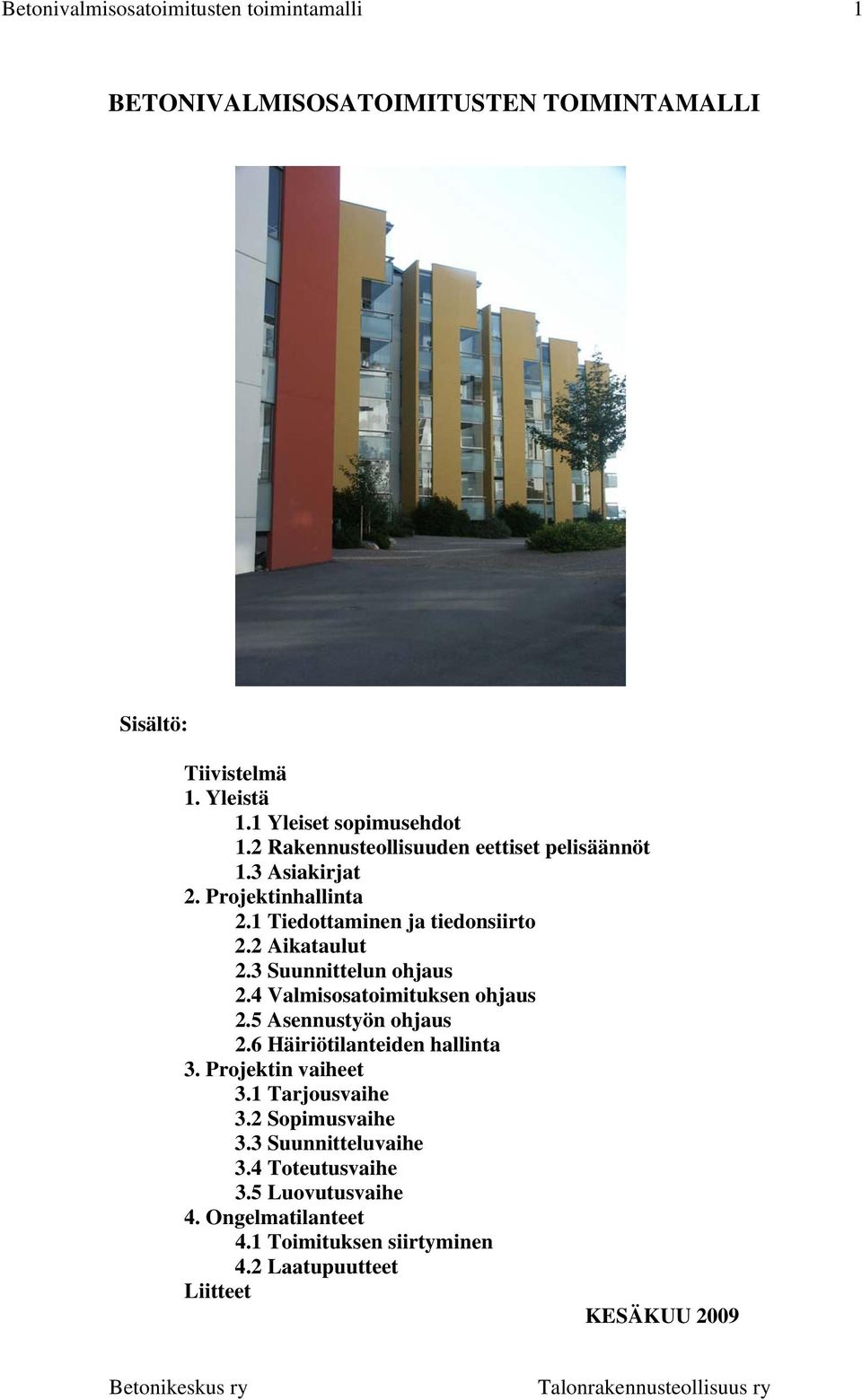 Betonivalmisosatoimitusten toimintamalli 1

BETONIVALMISOSATOIMITUSTEN TOIMINTAMALLI

Sisältö:

Tiivistelmä
1. Yleistä
1.1 Yleiset sopimusehdot
1.2 Rakennusteollisuuden eettiset pelisäännöt
1.3 Asiakirjat
2. Projektinhallinta
2.1 Tiedottaminen ja tiedonsiirto
2.2 Aikataulut
2.3 Suunnittelun ohjaus
2.4 Valmisosatoimituksen ohjaus
2.5 Asennustyön ohjaus
2.6 Häiriötilanteiden hallinta
3. Projektin vaiheet
3.1 Tarjousvaihe
3.2 Sopimusvaihe
3.3 Suunnitteluvaihe
3.4 Toteutusvaihe
3.5 Luovutusvaihe
4. Ongelmatilanteet
4.1 Toimituksen siirtyminen
4.2 Laatupuutteet
Liitteet

KESÄKUU 2009

Betonikeskus ry Talonrakennusteollisuus ry